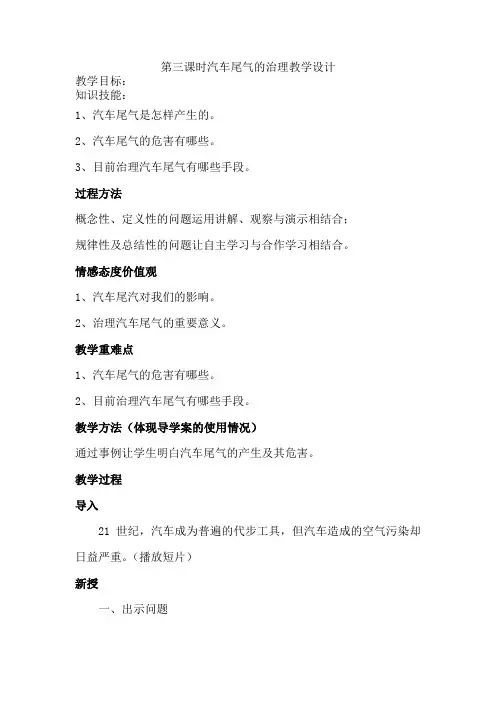 第三课时汽车尾气的治理教学设计

教学目标：
知识技能：

1、汽车尾气是怎样产生的。

2、汽车尾气的危害有哪些。

3、目前治理汽车尾气有哪些手段。

过程方法

概念性、定义性的问题运用讲解、观察与演示相结合；

规律性及总结性的问题让自主学习与合作学习相结合。

情感态度价值观

1、汽车尾汽对我们的影响。

2、治理汽车尾气的重要意义。

教学重难点

1、汽车尾气的危害有哪些。

2、目前治理汽车尾气有哪些手段。

教学方法（体现导学案的使用情况）

通过事例让学生明白汽车尾气的产生及其危害。

教学过程

导入

21 世纪，汽车成为普遍的代步工具，但汽车造成的空气污染却日益严重。（播放短片）

新授

一、出示问题